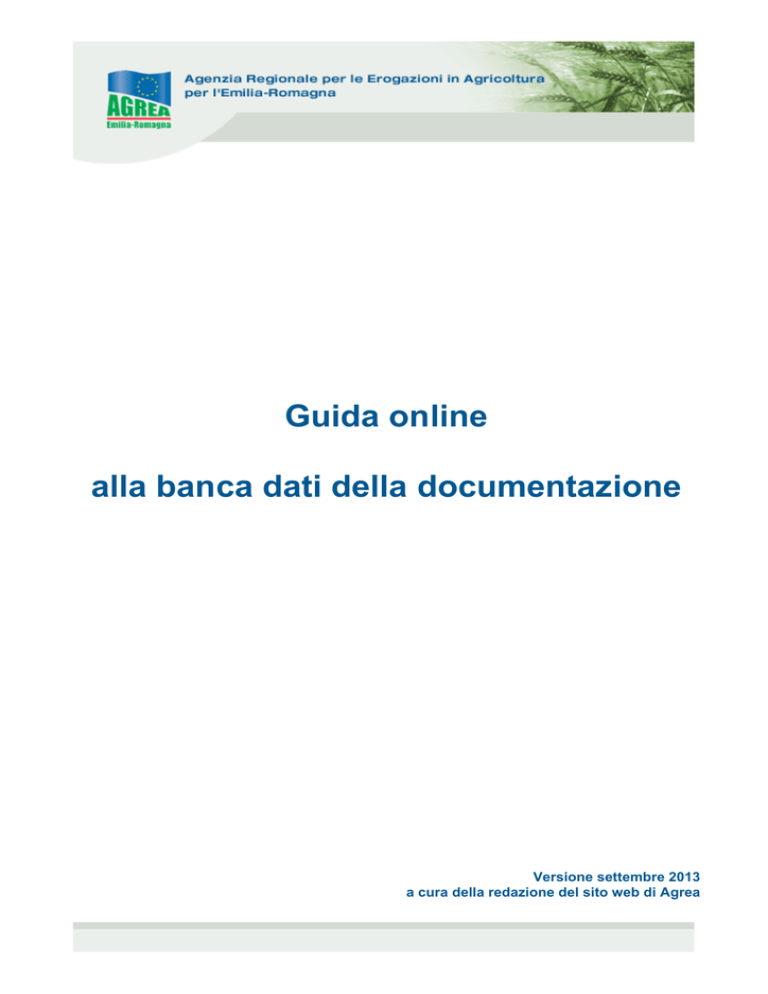 AGREA
Emilia-Romagna

Agenzia Regionale per le Erogazioni in Agricoltura per l'Emilia-Romagna

Guida online

alla banca dati della documentazione

Versione settembre 2013
a cura della redazione del sito web di Agrea